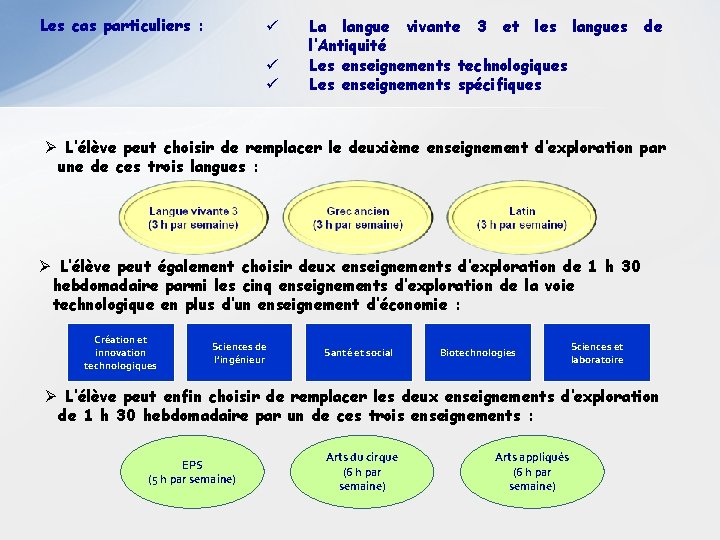 Les cas particuliers :

✓ La langue vivante 3 et les langues de l'Antiquité
✓ Les enseignements technologiques
✓ Les enseignements spécifiques

➢ L'élève peut choisir de remplacer le deuxième enseignement d'exploration par une de ces trois langues :

Langue vivante 3 (3 h par semaine)

Grec ancien (3 h par semaine)

Latin (3 h par semaine)

➢ L'élève peut également choisir deux enseignements d'exploration de 1 h 30 hebdomadaire parmi les cinq enseignements d'exploration de la voie technologique en plus d'un enseignement d'économie :

Création et innovation technologiques

Sciences de l'ingénieur

Santé et social

Biotechnologies

Sciences et laboratoire

➢ L'élève peut enfin choisir de remplacer les deux enseignements d'exploration de 1 h 30 hebdomadaire par un de ces trois enseignements :

EPS (5 h par semaine)

Arts du cirque (6 h par semaine)

Arts appliqués (6 h par semaine)